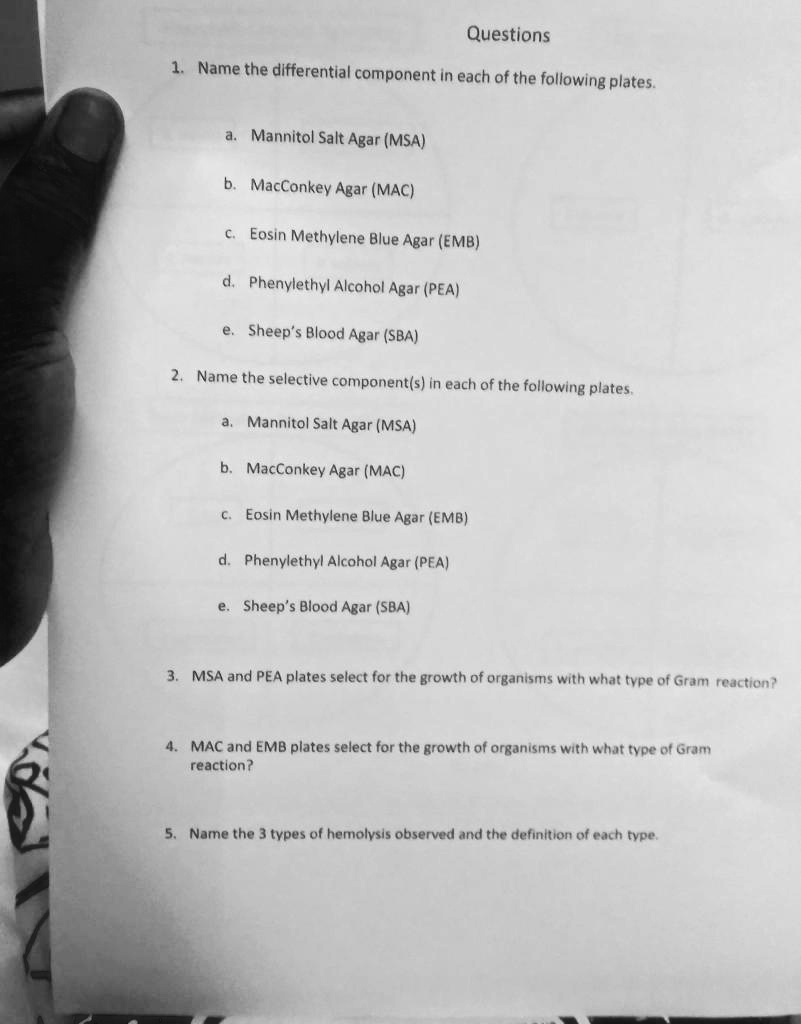 Questions

1. Name the differential component in each of the following plates.

a. Mannitol Salt Agar (MSA)

b. MacConkey Agar (MAC)

c. Eosin Methylene Blue Agar (EMB)

d. Phenylethyl Alcohol Agar (PEA)

e. Sheep's Blood Agar (SBA)

2. Name the selective component(s) in each of the following plates.

a. Mannitol Salt Agar (MSA)

b. MacConkey Agar (MAC)

c. Eosin Methylene Blue Agar (EMB)

d. Phenylethyl Alcohol Agar (PEA)

e. Sheep's Blood Agar (SBA)

3. MSA and PEA plates select for the growth of organisms with what type of Gram reaction?

4. MAC and EMB plates select for the growth of organisms with what type of Gram reaction?

5. Name the 3 types of hemolysis observed and the definition of each type.